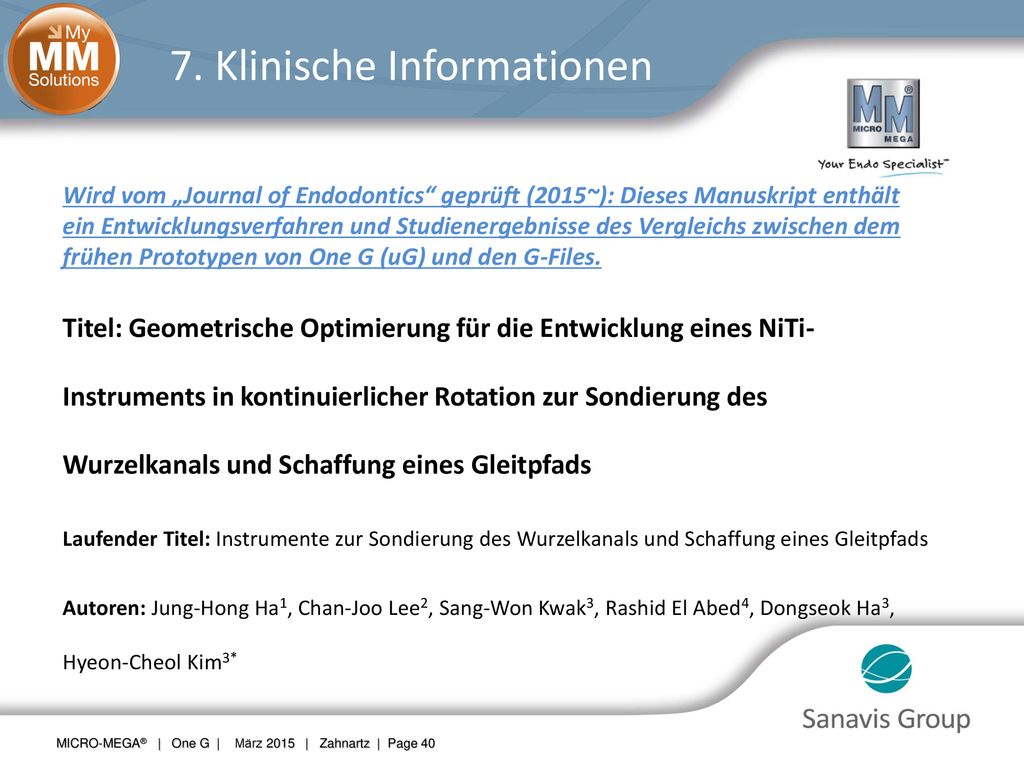 My MM Solutions

7. Klinische Informationen

MM MICRO MEGA®
Your Endo Specialist™

Wird vom „Journal of Endodontics“ geprüft (2015~): Dieses Manuskript enthält ein Entwicklungsverfahren und Studienergebnisse des Vergleichs zwischen dem frühen Prototypen von One G (uG) und den G-Files.

Titel: Geometrische Optimierung für die Entwicklung eines NiTi-Instruments in kontinuierlicher Rotation zur Sondierung des Wurzelkanals und Schaffung eines Gleitpfads

Laufender Titel: Instrumente zur Sondierung des Wurzelkanals und Schaffung eines Gleitpfads

Autoren: Jung-Hong Ha$^1$, Chan-Joo Lee$^2$, Sang-Won Kwak$^3$, Rashid El Abed$^4$, Dongseok Ha$^3$, Hyeon-Cheol Kim$^{3*}$

Sanavis Group

MICRO-MEGA® | One G | März 2015 | Zahnartz | Page 40